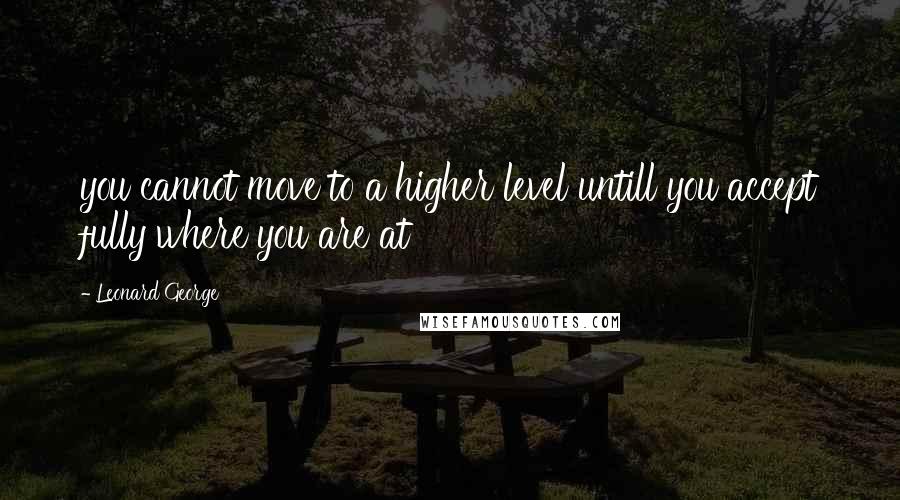 you cannot move to a higher level untill you accept fully where you are at

- Leonard George

WISEFAMOUSQUOTES.COM